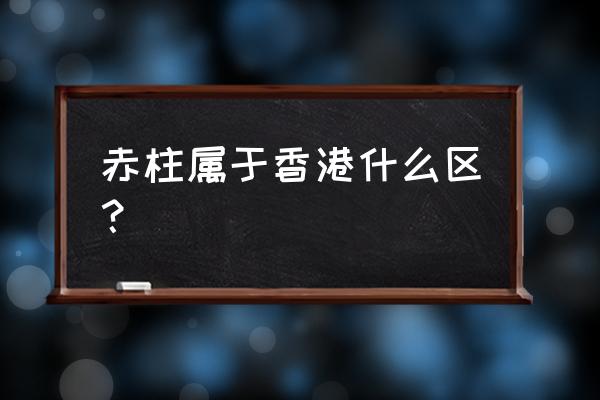 赤柱属于香港什么区？